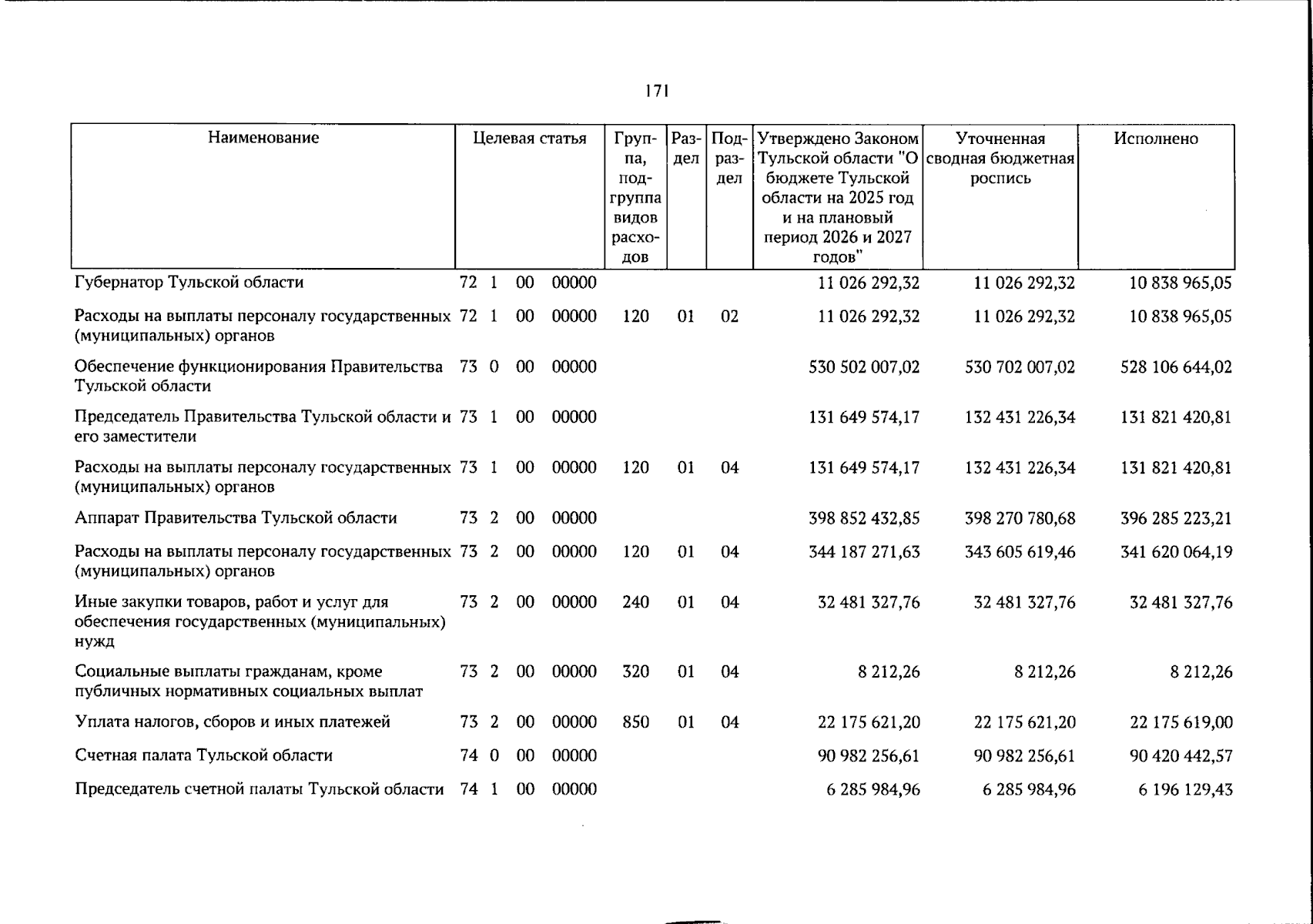 171

| Наименование | Целевая статья | Группа, подгруппа видов расходов | Раздел | Подраздел | Утверждено Законом Тульской области "О бюджете Тульской области на 2025 год и на плановый период 2026 и 2027 годов" | Уточненная сводная бюджетная роспись | Исполнено |
|---|---|---|---|---|---|---|---|
| Губернатор Тульской области | 72 1 00 00000 | | | | 11 026 292,32 | 11 026 292,32 | 10 838 965,05 |
| Расходы на выплаты персоналу государственных (муниципальных) органов | 72 1 00 00000 | 120 | 01 | 02 | 11 026 292,32 | 11 026 292,32 | 10 838 965,05 |
| Обеспечение функционирования Правительства Тульской области | 73 0 00 00000 | | | | 530 502 007,02 | 530 702 007,02 | 528 106 644,02 |
| Председатель Правительства Тульской области и его заместители | 73 1 00 00000 | | | | 131 649 574,17 | 132 431 226,34 | 131 821 420,81 |
| Расходы на выплаты персоналу государственных (муниципальных) органов | 73 1 00 00000 | 120 | 01 | 04 | 131 649 574,17 | 132 431 226,34 | 131 821 420,81 |
| Аппарат Правительства Тульской области | 73 2 00 00000 | | | | 398 852 432,85 | 398 270 780,68 | 396 285 223,21 |
| Расходы на выплаты персоналу государственных (муниципальных) органов | 73 2 00 00000 | 120 | 01 | 04 | 344 187 271,63 | 343 605 619,46 | 341 620 064,19 |
| Иные закупки товаров, работ и услуг для обеспечения государственных (муниципальных) нужд | 73 2 00 00000 | 240 | 01 | 04 | 32 481 327,76 | 32 481 327,76 | 32 481 327,76 |
| Социальные выплаты гражданам, кроме публичных нормативных социальных выплат | 73 2 00 00000 | 320 | 01 | 04 | 8 212,26 | 8 212,26 | 8 212,26 |
| Уплата налогов, сборов и иных платежей | 73 2 00 00000 | 850 | 01 | 04 | 22 175 621,20 | 22 175 621,20 | 22 175 619,00 |
| Счетная палата Тульской области | 74 0 00 00000 | | | | 90 982 256,61 | 90 982 256,61 | 90 420 442,57 |
| Председатель счетной палаты Тульской области | 74 1 00 00000 | | | | 6 285 984,96 | 6 285 984,96 | 6 196 129,43 |